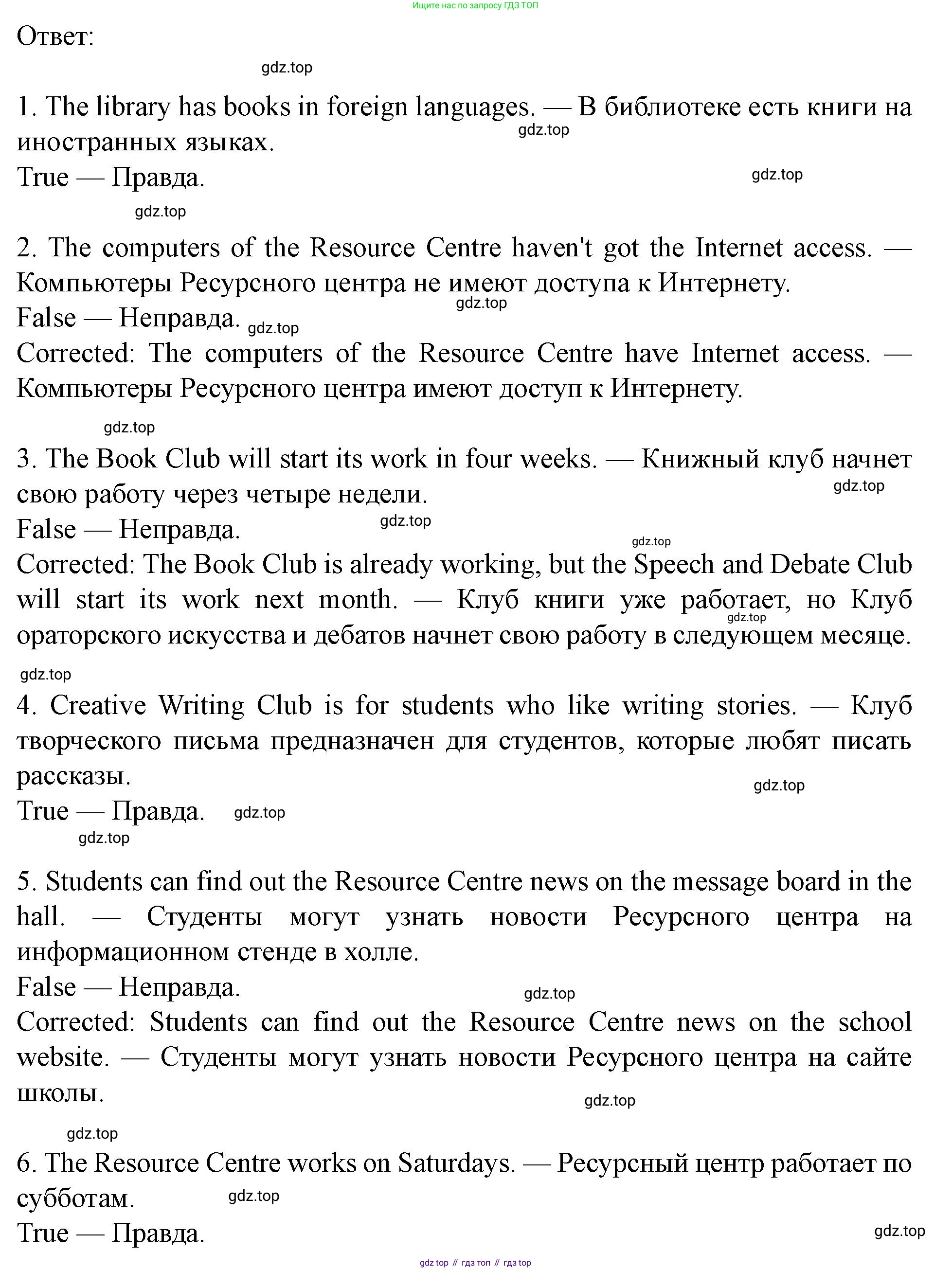 Ищите нас по запросу ГДЗ ТОП

Ответ:

gdz.top

1. The library has books in foreign languages. — В библиотеке есть книги на иностранных языках.
gdz.top
True — Правда.
gdz.top
gdz.top

2. The computers of the Resource Centre haven't got the Internet access. — Компьютеры Ресурсного центра не имеют доступа к Интернету.
gdz.top
False — Неправда. gdz.top
Corrected: The computers of the Resource Centre have Internet access. — Компьютеры Ресурсного центра имеют доступ к Интернету.

gdz.top

3. The Book Club will start its work in four weeks. — Книжный клуб начнет свою работу через четыре недели.
gdz.top
False — Неправда. gdz.top
gdz.top
Corrected: The Book Club is already working, but the Speech and Debate Club will start its work next month. — Клуб книги уже работает, но Клуб ораторского искусства и дебатов начнет свою работу в следующем месяце.
gdz.top

gdz.top

4. Creative Writing Club is for students who like writing stories. — Клуб творческого письма предназначен для студентов, которые любят писать рассказы.
gdz.top
True — Правда. gdz.top
gdz.top

5. Students can find out the Resource Centre news on the message board in the hall. — Студенты могут узнать новости Ресурсного центра на информационном стенде в холле.
False — Неправда.
gdz.top
Corrected: Students can find out the Resource Centre news on the school website. — Студенты могут узнать новости Ресурсного центра на сайте школы.
gdz.top

gdz.top

6. The Resource Centre works on Saturdays. — Ресурсный центр работает по субботам.
gdz.top
True — Правда.
gdz.top

gdz top // гдз топ // гдз top